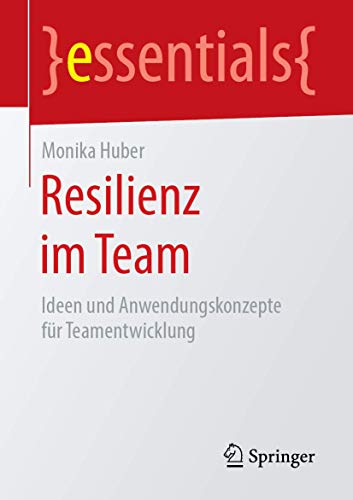 }essentials{

Monika Huber

Resilienz im Team

Ideen und Anwendungskonzepte für Teamentwicklung

Springer